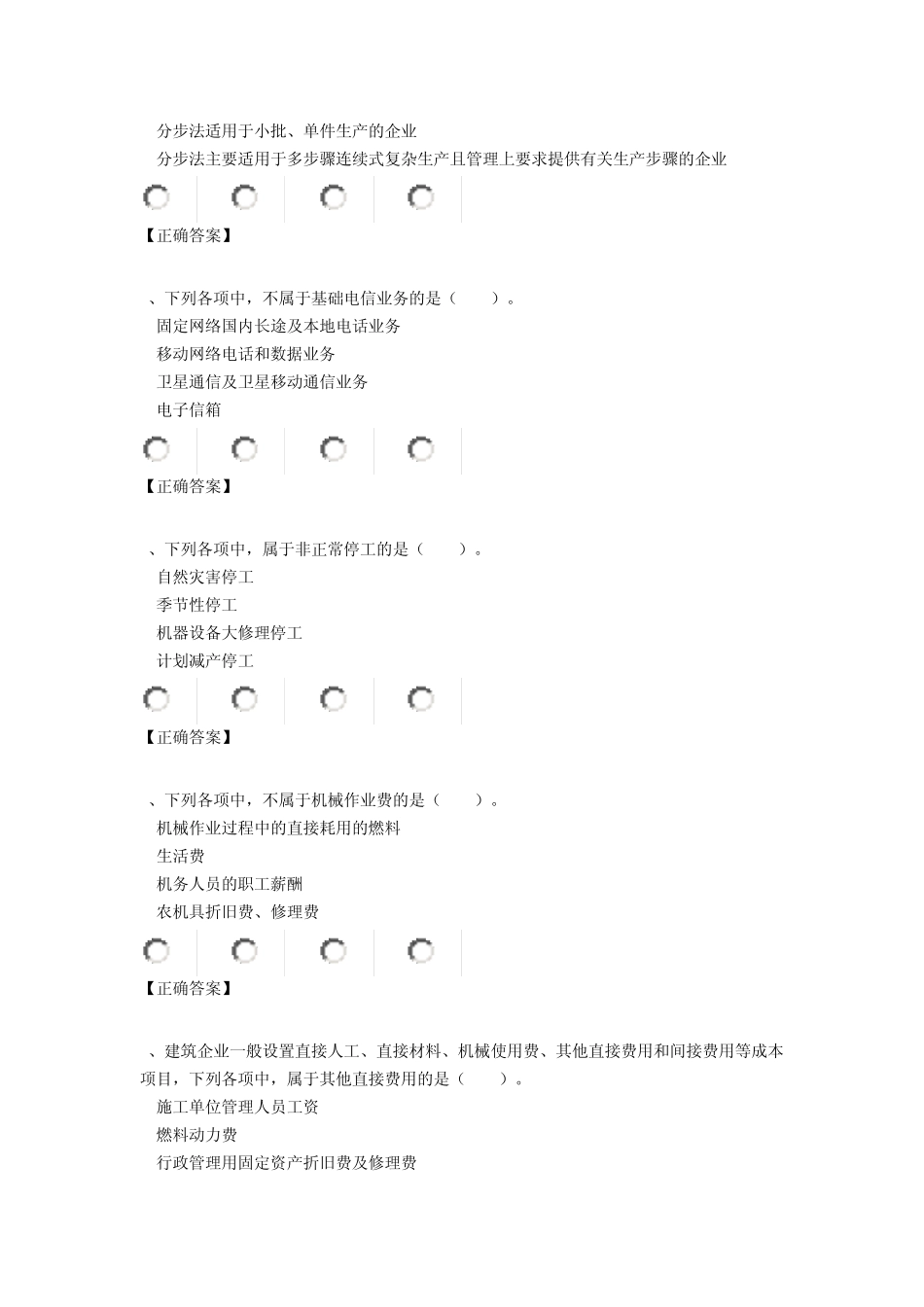 分步法适用于小批、单件生产的企业
分步法主要适用于多步骤连续式复杂生产且管理上要求提供有关生产步骤的企业

【正确答案】

、下列各项中，不属于基础电信业务的是（　　）。
固定网络国内长途及本地电话业务
移动网络电话和数据业务
卫星通信及卫星移动通信业务
电子信箱

【正确答案】

、下列各项中，属于非正常停工的是（　　）。
自然灾害停工
季节性停工
机器设备大修理停工
计划减产停工

【正确答案】

、下列各项中，不属于机械作业费的是（　　）。
机械作业过程中的直接耗用的燃料
生活费
机务人员的职工薪酬
农机具折旧费、修理费

【正确答案】

、建筑企业一般设置直接人工、直接材料、机械使用费、其他直接费用和间接费用等成本项目，下列各项中，属于其他直接费用的是（　　）。
施工单位管理人员工资
燃料动力费
行政管理用固定资产折旧费及修理费